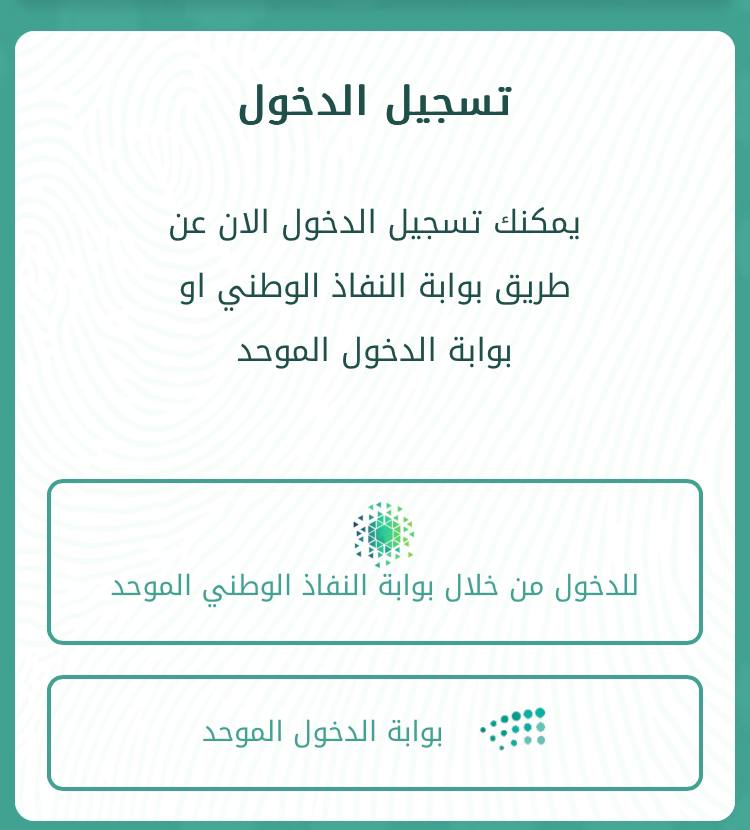 تسجيل الدخول

يمكنك تسجيل الدخول الان عن طريق بوابة النفاذ الوطني او بوابة الدخول الموحد

للدخول من خلال بوابة النفاذ الوطني الموحد

بوابة الدخول الموحد